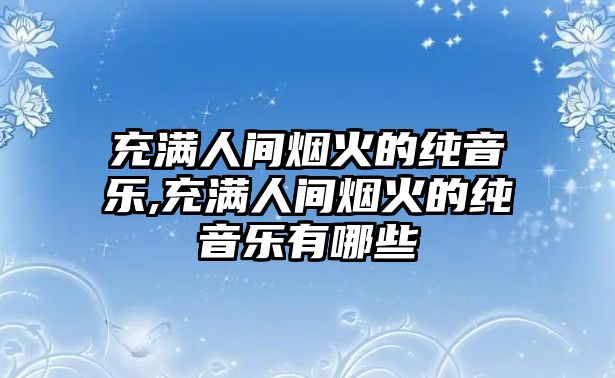 充满人间烟火的纯音乐,充满人间烟火的纯音乐有哪些